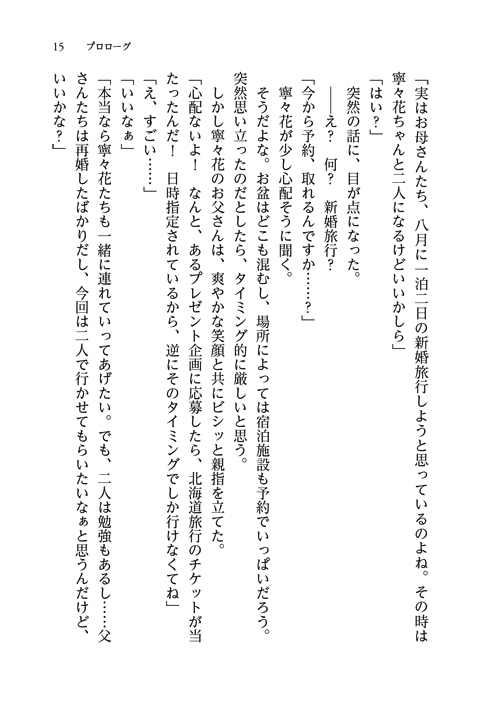 15　プロローグ

「実はお母さんたち、八月に一泊二日の新婚旅行しようと思っているのよね。その時は寧々花ちゃんと二人になるけどいいかしら」

「はい？」

突然の話に、目が点になった。

——え？　何？　新婚旅行？

「今から予約、取れるんですか……？」

寧々花が少し心配そうに聞く。

そうだよな。お盆はどこも混むし、場所によっては宿泊施設も予約でいっぱいだろう。突然思い立ったのだとしたら、タイミング的に厳しいと思う。

しかし寧々花のお父さんは、爽やかな笑顔と共にビシッと親指を立てた。

「心配ないよ！　なんと、あるプレゼント企画に応募したら、北海道旅行のチケットが当たったんだ！　日時指定されているから、逆にそのタイミングでしか行けなくてね」

「え、すごい……」

「いいなぁ」

「本当なら寧々花たちも一緒に連れていってあげたい。でも、二人は勉強もあるし……父さんたちは再婚したばかりだし、今回は二人で行かせてもらいたいなぁと思うんだけど、いいかな？」